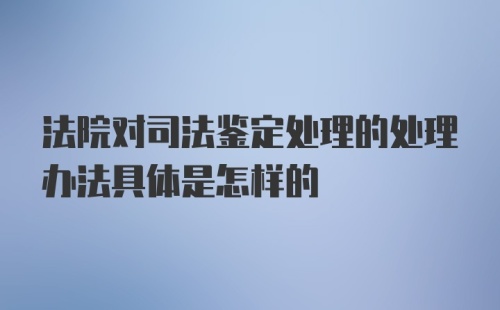 法院对司法鉴定处理的处理办法具体是怎样的